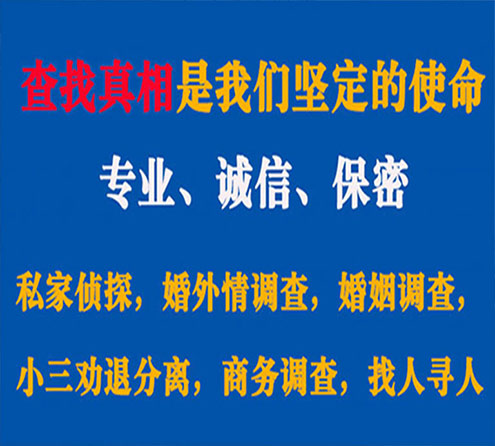 查找真相是我们坚定的使命

专业、诚信、保密

私家侦探，婚外情调查，婚姻调查，

小三劝退分离，商务调查，找人寻人